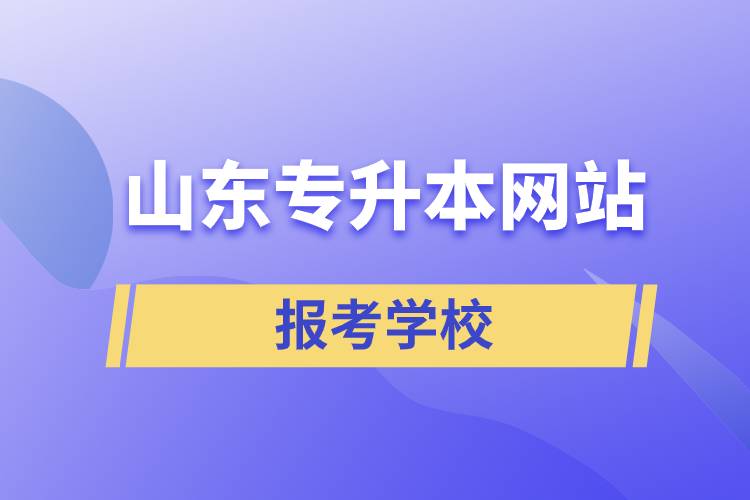 山东专升本网站

报考学校